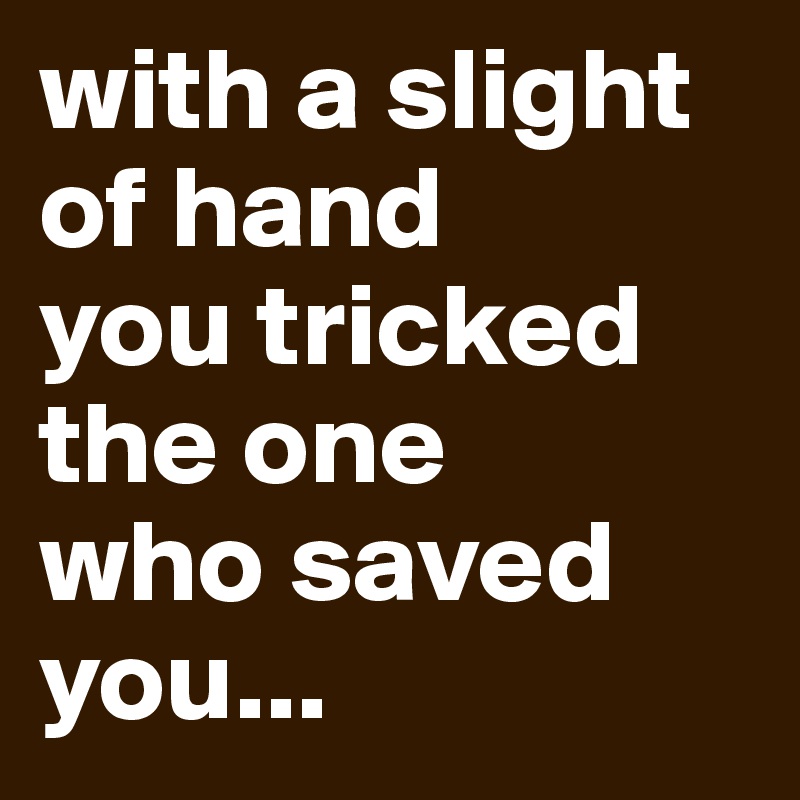 with a slight of hand you tricked the one who saved you...